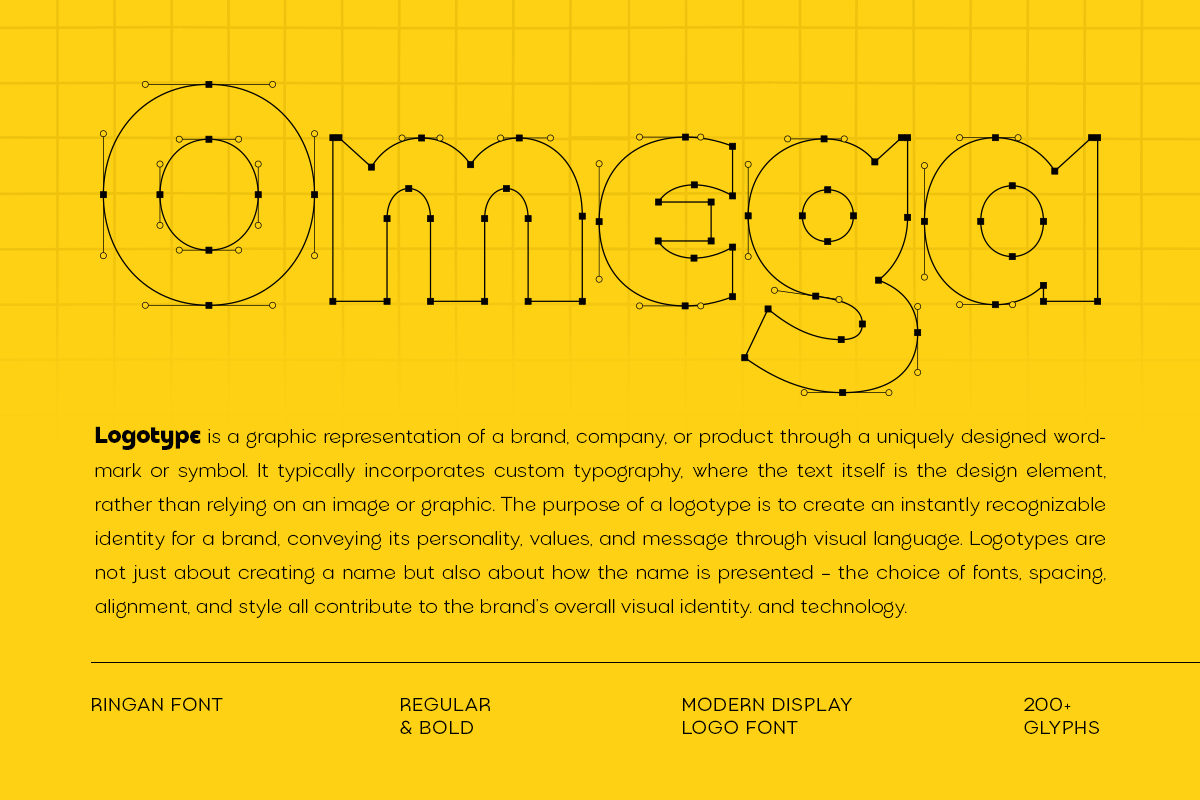 Omega

Logotype is a graphic representation of a brand, company, or product through a uniquely designed wordmark or symbol. It typically incorporates custom typography, where the text itself is the design element, rather than relying on an image or graphic. The purpose of a logotype is to create an instantly recognizable identity for a brand, conveying its personality, values, and message through visual language. Logotypes are not just about creating a name but also about how the name is presented – the choice of fonts, spacing, alignment, and style all contribute to the brand's overall visual identity. and technology.

RINGAN FONT

REGULAR
& BOLD

MODERN DISPLAY
LOGO FONT

200+
GLYPHS